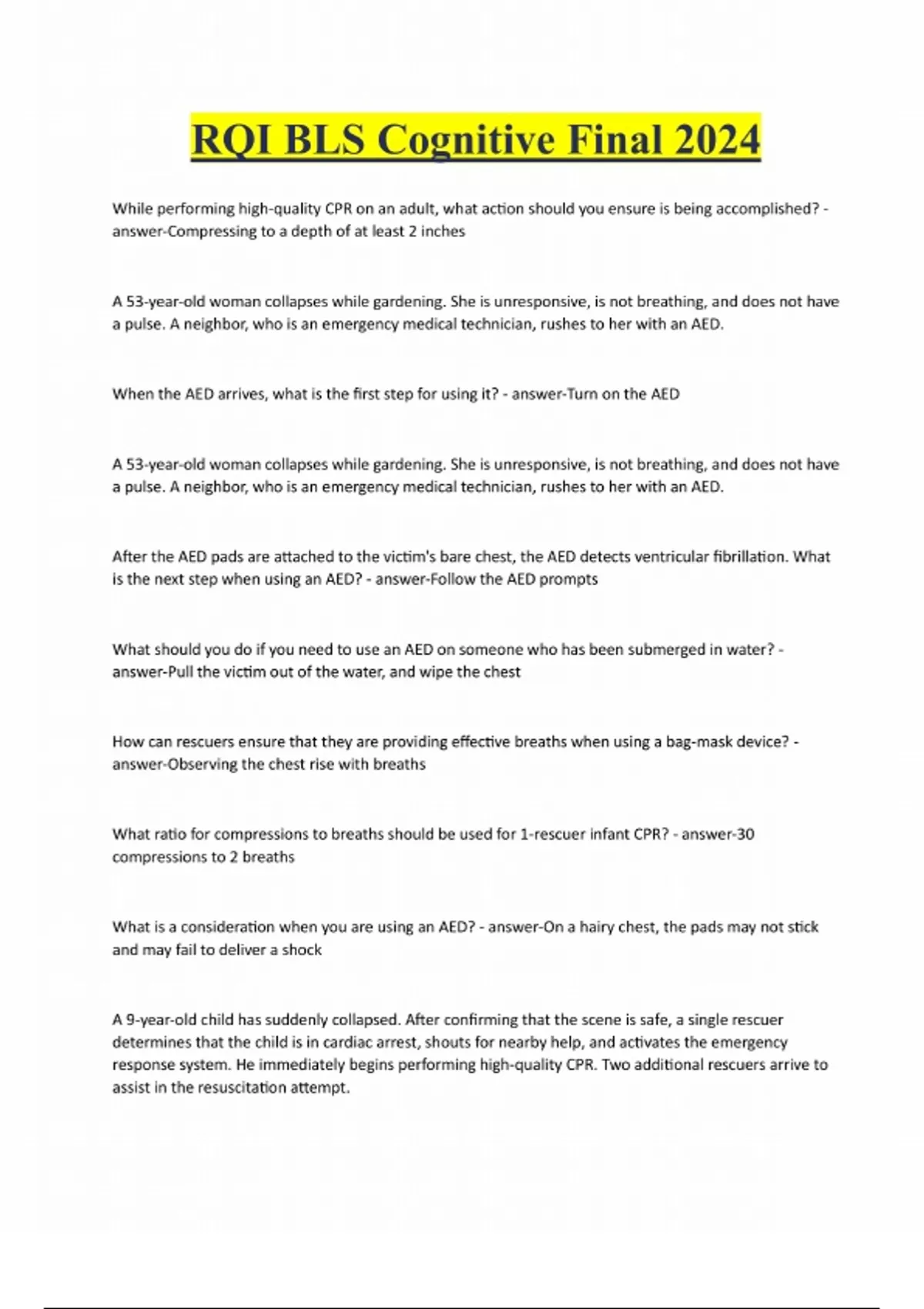 RQI BLS Cognitive Final 2024

While performing high-quality CPR on an adult, what action should you ensure is being accomplished? - answer-Compressing to a depth of at least 2 inches

A 53-year-old woman collapses while gardening. She is unresponsive, is not breathing, and does not have a pulse. A neighbor, who is an emergency medical technician, rushes to her with an AED.

When the AED arrives, what is the first step for using it? - answer-Turn on the AED

A 53-year-old woman collapses while gardening. She is unresponsive, is not breathing, and does not have a pulse. A neighbor, who is an emergency medical technician, rushes to her with an AED.

After the AED pads are attached to the victim's bare chest, the AED detects ventricular fibrillation. What is the next step when using an AED? - answer-Follow the AED prompts

What should you do if you need to use an AED on someone who has been submerged in water? - answer-Pull the victim out of the water, and wipe the chest

How can rescuers ensure that they are providing effective breaths when using a bag-mask device? - answer-Observing the chest rise with breaths

What ratio for compressions to breaths should be used for 1-rescuer infant CPR? - answer-30 compressions to 2 breaths

What is a consideration when you are using an AED? - answer-On a hairy chest, the pads may not stick and may fail to deliver a shock

A 9-year-old child has suddenly collapsed. After confirming that the scene is safe, a single rescuer determines that the child is in cardiac arrest, shouts for nearby help, and activates the emergency response system. He immediately begins performing high-quality CPR. Two additional rescuers arrive to assist in the resuscitation attempt.